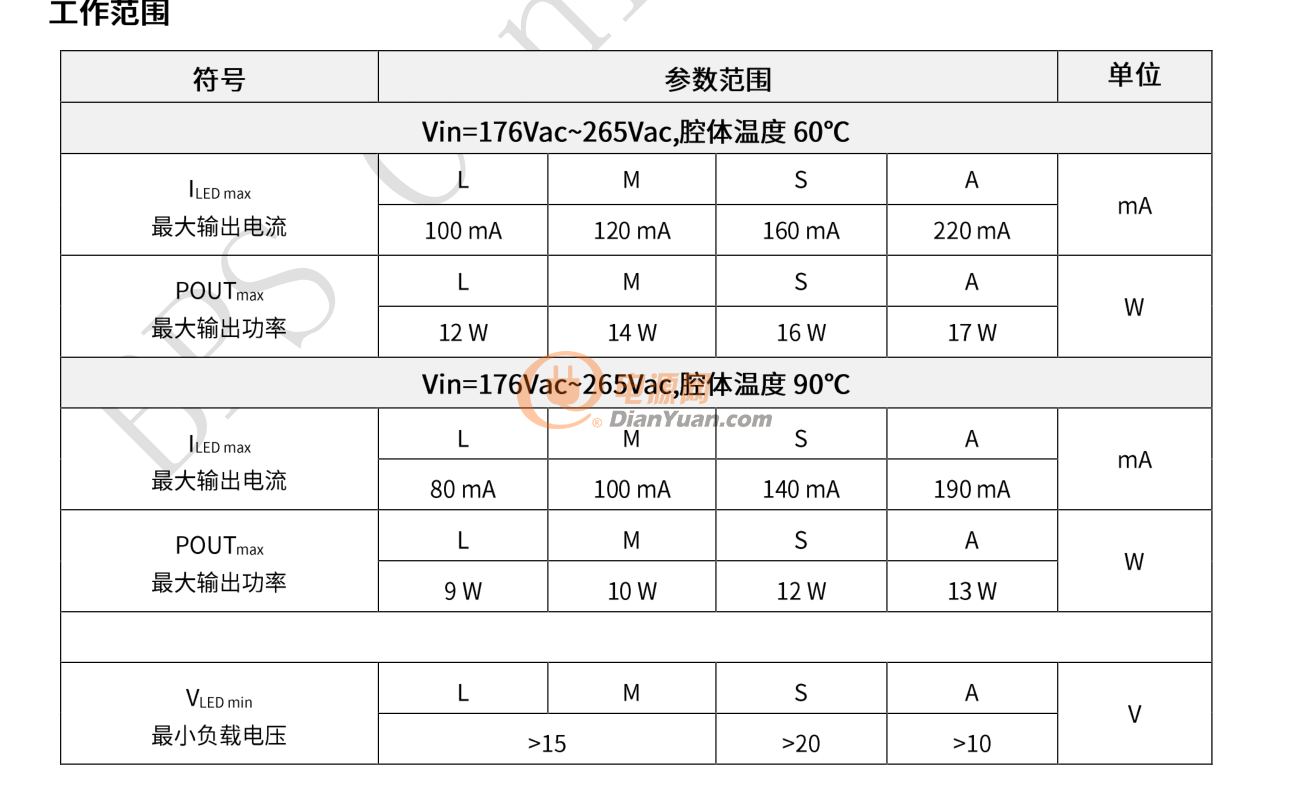 工作范围

| 符号 | 参数范围 | | | | 单位 |
|---|---|---|---|---|---|
| Vin=176Vac~265Vac,腔体温度 60℃ | | | | | |
| $I_{LED\ max}$ 最大输出电流 | L | M | S | A | mA |
| | 100 mA | 120 mA | 160 mA | 220 mA | |
| $POUT_{max}$ 最大输出功率 | L | M | S | A | W |
| | 12 W | 14 W | 16 W | 17 W | |
| Vin=176Vac~265Vac,腔体温度 90℃ | | | | | |
| $I_{LED\ max}$ 最大输出电流 | L | M | S | A | mA |
| | 80 mA | 100 mA | 140 mA | 190 mA | |
| $POUT_{max}$ 最大输出功率 | L | M | S | A | W |
| | 9 W | 10 W | 12 W | 13 W | |
| | | | | | |
| $V_{LED\ min}$ 最小负载电压 | L | M | S | A | V |
| | >15 | | >20 | >10 | |

电源网
DianYuan.com